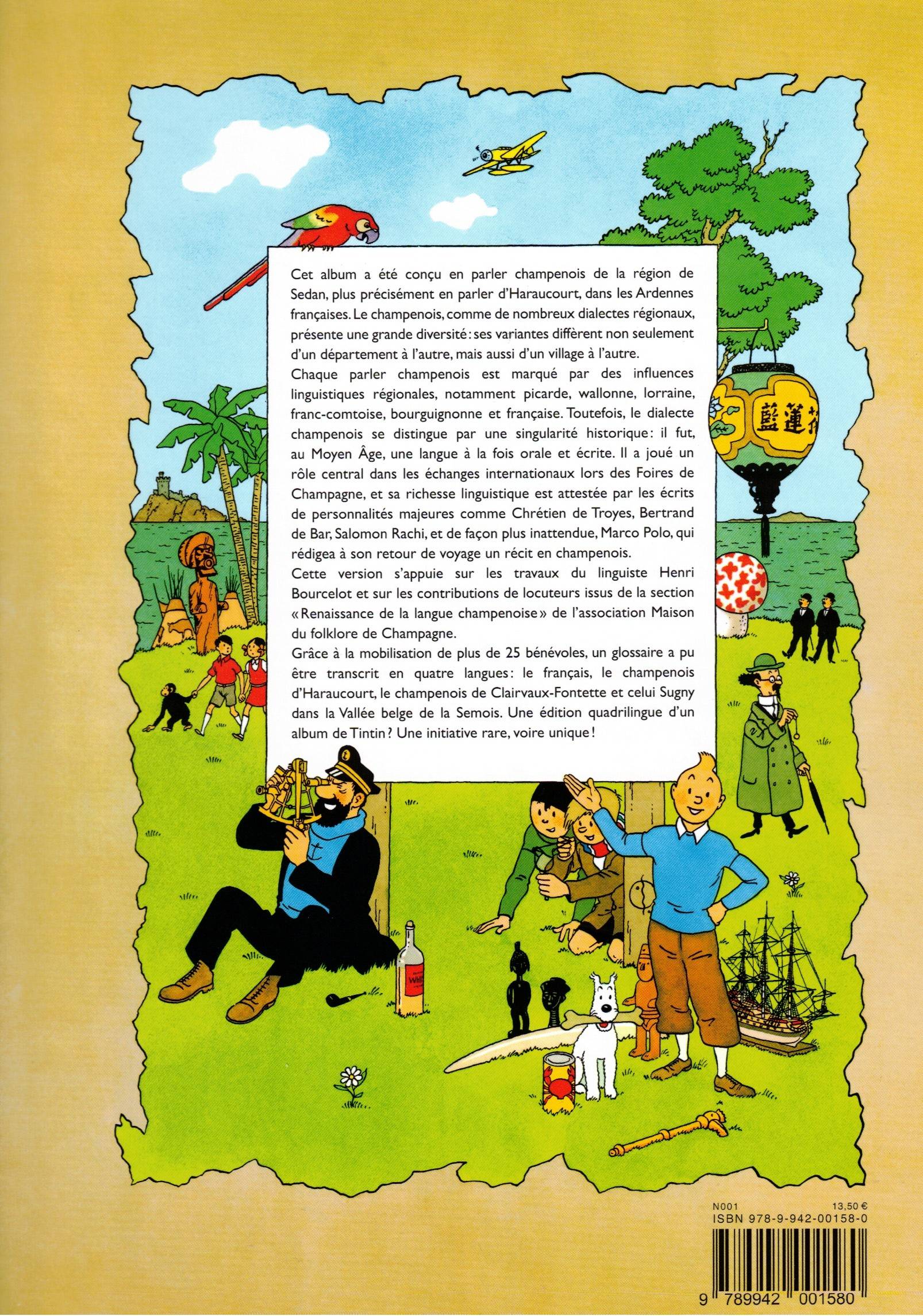 Cet album a été conçu en parler champenois de la région de Sedan, plus précisément en parler d'Haraucourt, dans les Ardennes françaises. Le champenois, comme de nombreux dialectes régionaux, présente une grande diversité : ses variantes diffèrent non seulement d'un département à l'autre, mais aussi d'un village à l'autre.

Chaque parler champenois est marqué par des influences linguistiques régionales, notamment picarde, wallonne, lorraine, franc-comtoise, bourguignonne et française. Toutefois, le dialecte champenois se distingue par une singularité historique : il fut, au Moyen Âge, une langue à la fois orale et écrite. Il a joué un rôle central dans les échanges internationaux lors des Foires de Champagne, et sa richesse linguistique est attestée par les écrits de personnalités majeures comme Chrétien de Troyes, Bertrand de Bar, Salomon Rachi, et de façon plus inattendue, Marco Polo, qui rédigea à son retour de voyage un récit en champenois.

Cette version s'appuie sur les travaux du linguiste Henri Bourcelot et sur les contributions de locuteurs issus de la section « Renaissance de la langue champenoise » de l'association Maison du folklore de Champagne.

Grâce à la mobilisation de plus de 25 bénévoles, un glossaire a pu être transcrit en quatre langues : le français, le champenois d'Haraucourt, le champenois de Clairvaux-Fontette et celui Sugny dans la Vallée belge de la Semois. Une édition quadrilingue d'un album de Tintin ? Une initiative rare, voire unique !

N001
13,50 €
ISBN 978-9-942-00158-0
9 789942 001580